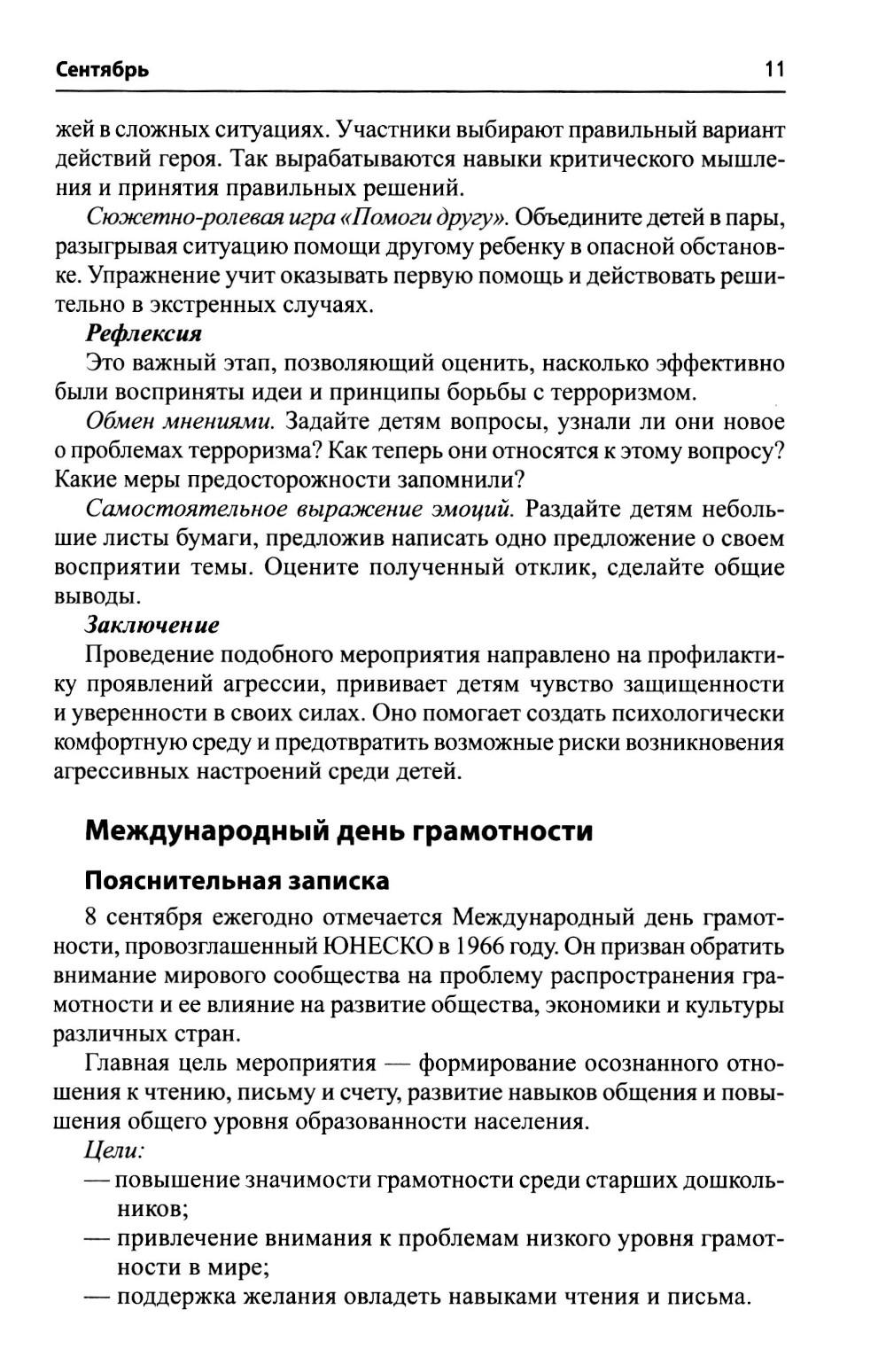 Сентябрь 11

жей в сложных ситуациях. Участники выбирают правильный вариант действий героя. Так вырабатываются навыки критического мышления и принятия правильных решений.

Сюжетно-ролевая игра «Помоги другу». Объедините детей в пары, разыгрывая ситуацию помощи другому ребенку в опасной обстановке. Упражнение учит оказывать первую помощь и действовать решительно в экстренных случаях.

Рефлексия

Это важный этап, позволяющий оценить, насколько эффективно были восприняты идеи и принципы борьбы с терроризмом.

Обмен мнениями. Задайте детям вопросы, узнали ли они новое о проблемах терроризма? Как теперь они относятся к этому вопросу? Какие меры предосторожности запомнили?

Самостоятельное выражение эмоций. Раздайте детям небольшие листы бумаги, предложив написать одно предложение о своем восприятии темы. Оцените полученный отклик, сделайте общие выводы.

Заключение

Проведение подобного мероприятия направлено на профилактику проявлений агрессии, прививает детям чувство защищенности и уверенности в своих силах. Оно помогает создать психологически комфортную среду и предотвратить возможные риски возникновения агрессивных настроений среди детей.

Международный день грамотности

Пояснительная записка

8 сентября ежегодно отмечается Международный день грамотности, провозглашенный ЮНЕСКО в 1966 году. Он призван обратить внимание мирового сообщества на проблему распространения грамотности и ее влияние на развитие общества, экономики и культуры различных стран.

Главная цель мероприятия — формирование осознанного отношения к чтению, письму и счету, развитие навыков общения и повышения общего уровня образованности населения.

Цели:

— повышение значимости грамотности среди старших дошкольников;

— привлечение внимания к проблемам низкого уровня грамотности в мире;

— поддержка желания овладеть навыками чтения и письма.